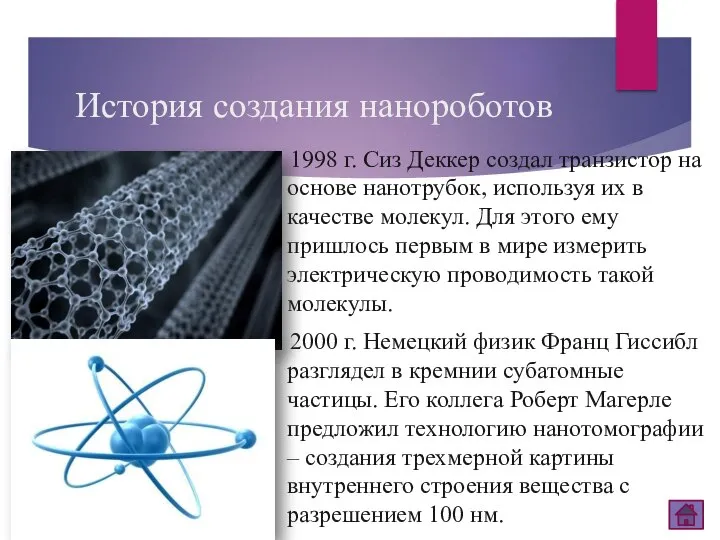 История создания нанороботов

1998 г. Сиз Деккер создал транзистор на основе нанотрубок, используя их в качестве молекул. Для этого ему пришлось первым в мире измерить электрическую проводимость такой молекулы.

2000 г. Немецкий физик Франц Гиссибл разглядел в кремнии субатомные частицы. Его коллега Роберт Магерле предложил технологию нанотомографии – создания трехмерной картины внутреннего строения вещества с разрешением 100 нм.